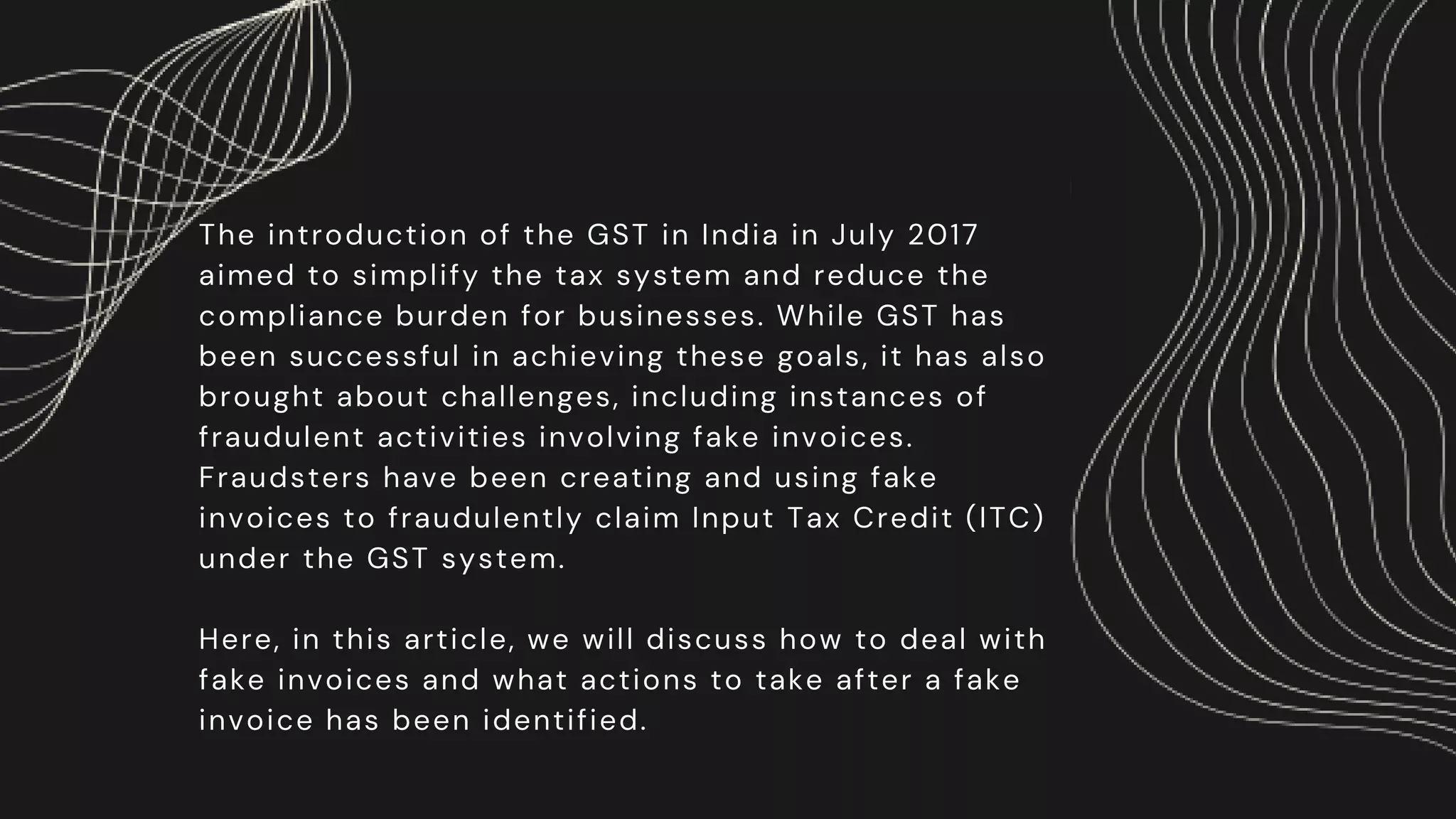 The introduction of the GST in India in July 2017 aimed to simplify the tax system and reduce the compliance burden for businesses. While GST has been successful in achieving these goals, it has also brought about challenges, including instances of fraudulent activities involving fake invoices. Fraudsters have been creating and using fake invoices to fraudulently claim Input Tax Credit (ITC) under the GST system.

Here, in this article, we will discuss how to deal with fake invoices and what actions to take after a fake invoice has been identified.